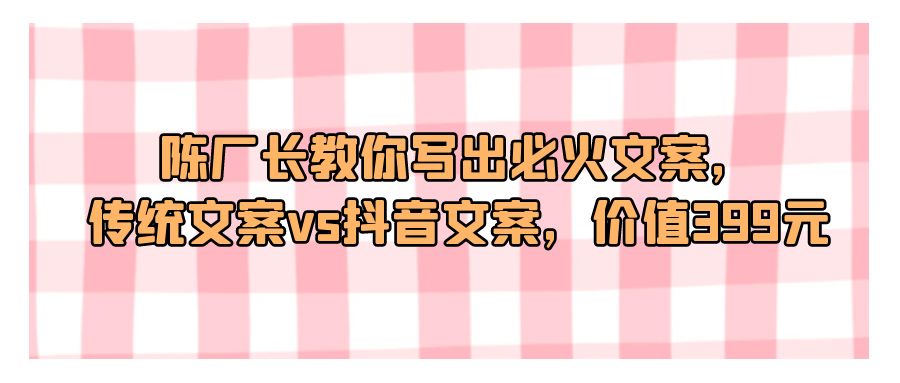 陈厂长教你写出必火文案，
传统文案vs抖音文案，价值399元